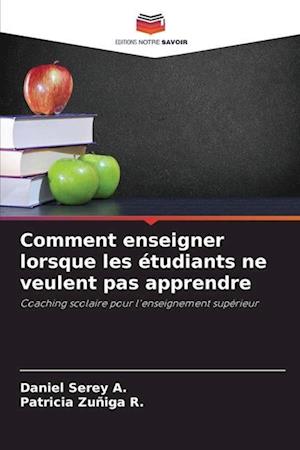 EDITIONS NOTRE SAVOIR

Comment enseigner lorsque les étudiants ne veulent pas apprendre

Coaching scolaire pour l'enseignement supérieur

Daniel Serey A.
Patricia Zuñiga R.